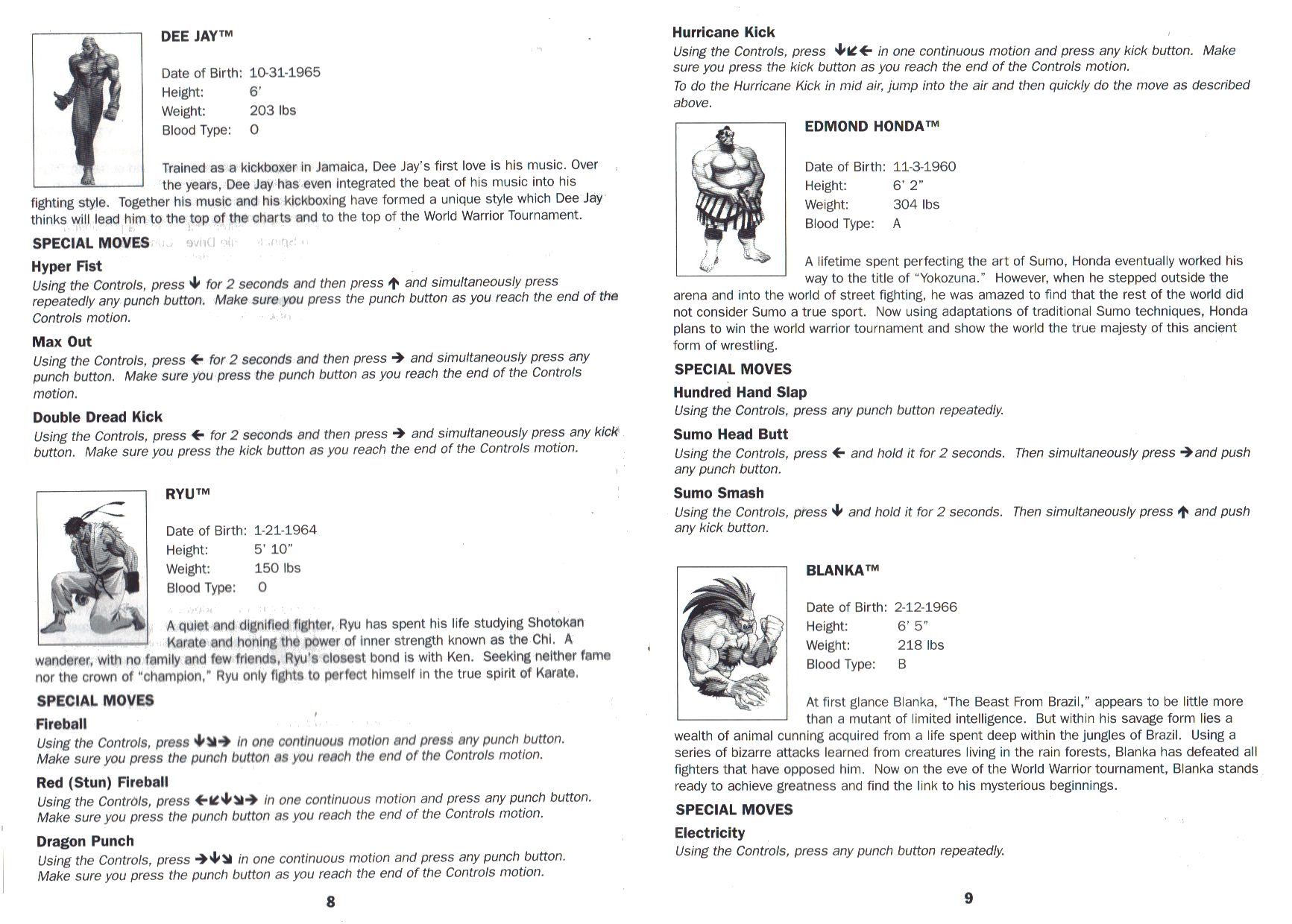 DEE JAY™

Date of Birth: 10-31-1965
Height: 6'
Weight: 203 lbs
Blood Type: O

Trained as a kickboxer in Jamaica, Dee Jay's first love is his music. Over the years, Dee Jay has even integrated the beat of his music into his fighting style. Together his music and his kickboxing have formed a unique style which Dee Jay thinks will lead him to the top of the charts and to the top of the World Warrior Tournament.

SPECIAL MOVES

Hyper Fist
Using the Controls, press ↓ for 2 seconds and then press ↑ and simultaneously press repeatedly any punch button. Make sure you press the punch button as you reach the end of the Controls motion.

Max Out
Using the Controls, press ← for 2 seconds and then press → and simultaneously press any punch button. Make sure you press the punch button as you reach the end of the Controls motion.

Double Dread Kick
Using the Controls, press ← for 2 seconds and then press → and simultaneously press any kick button. Make sure you press the kick button as you reach the end of the Controls motion.

RYU™

Date of Birth: 1-21-1964
Height: 5' 10"
Weight: 150 lbs
Blood Type: O

A quiet and dignified fighter, Ryu has spent his life studying Shotokan Karate and honing the power of inner strength known as the Chi. A wanderer, with no family and few friends, Ryu's closest bond is with Ken. Seeking neither fame nor the crown of "champion," Ryu only fights to perfect himself in the true spirit of Karate.

SPECIAL MOVES

Fireball
Using the Controls, press ↓↘→ in one continuous motion and press any punch button. Make sure you press the punch button as you reach the end of the Controls motion.

Red (Stun) Fireball
Using the Controls, press ←↙↓↘→ in one continuous motion and press any punch button. Make sure you press the punch button as you reach the end of the Controls motion.

Dragon Punch
Using the Controls, press →↓↘ in one continuous motion and press any punch button. Make sure you press the punch button as you reach the end of the Controls motion.

8

Hurricane Kick
Using the Controls, press ↓↙← in one continuous motion and press any kick button. Make sure you press the kick button as you reach the end of the Controls motion.
To do the Hurricane Kick in mid air, jump into the air and then quickly do the move as described above.

EDMOND HONDA™

Date of Birth: 11-3-1960
Height: 6' 2"
Weight: 304 lbs
Blood Type: A

A lifetime spent perfecting the art of Sumo, Honda eventually worked his way to the title of "Yokozuna." However, when he stepped outside the arena and into the world of street fighting, he was amazed to find that the rest of the world did not consider Sumo a true sport. Now using adaptations of traditional Sumo techniques, Honda plans to win the world warrior tournament and show the world the true majesty of this ancient form of wrestling.

SPECIAL MOVES

Hundred Hand Slap
Using the Controls, press any punch button repeatedly.

Sumo Head Butt
Using the Controls, press ← and hold it for 2 seconds. Then simultaneously press →and push any punch button.

Sumo Smash
Using the Controls, press ↓ and hold it for 2 seconds. Then simultaneously press ↑ and push any kick button.

BLANKA™

Date of Birth: 2-12-1966
Height: 6' 5"
Weight: 218 lbs
Blood Type: B

At first glance Blanka, "The Beast From Brazil," appears to be little more than a mutant of limited intelligence. But within his savage form lies a wealth of animal cunning acquired from a life spent deep within the jungles of Brazil. Using a series of bizarre attacks learned from creatures living in the rain forests, Blanka has defeated all fighters that have opposed him. Now on the eve of the World Warrior tournament, Blanka stands ready to achieve greatness and find the link to his mysterious beginnings.

SPECIAL MOVES

Electricity
Using the Controls, press any punch button repeatedly.

9